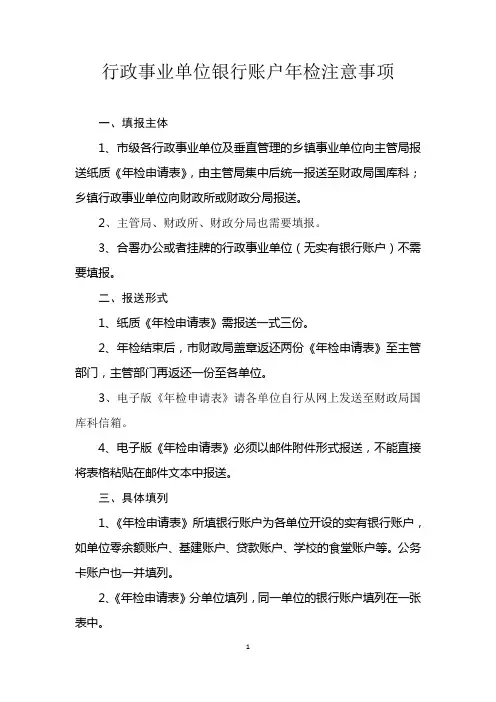 行政事业单位银行账户年检注意事项

一、填报主体

1、市级各行政事业单位及垂直管理的乡镇事业单位向主管局报送纸质《年检申请表》，由主管局集中后统一报送至财政局国库科；乡镇行政事业单位向财政所或财政分局报送。

2、主管局、财政所、财政分局也需要填报。

3、合署办公或者挂牌的行政事业单位（无实有银行账户）不需要填报。

二、报送形式

1、纸质《年检申请表》需报送一式三份。

2、年检结束后，市财政局盖章返还两份《年检申请表》至主管部门，主管部门再返还一份至各单位。

3、电子版《年检申请表》请各单位自行从网上发送至财政局国库科信箱。

4、电子版《年检申请表》必须以邮件附件形式报送，不能直接将表格粘贴在邮件文本中报送。

三、具体填列

1、《年检申请表》所填银行账户为各单位开设的实有银行账户，如单位零余额账户、基建账户、贷款账户、学校的食堂账户等。公务卡账户也一并填列。

2、《年检申请表》分单位填列，同一单位的银行账户填列在一张表中。

1